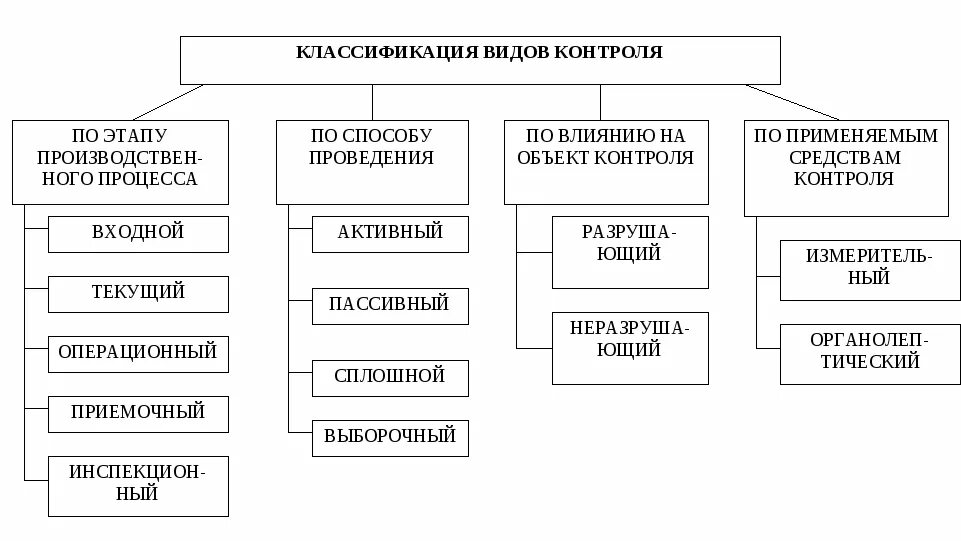 КЛАССИФИКАЦИЯ ВИДОВ КОНТРОЛЯ

ПО ЭТАПУ ПРОИЗВОДСТВЕННОГО ПРОЦЕССА

ВХОДНОЙ

ТЕКУЩИЙ

ОПЕРАЦИОННЫЙ

ПРИЕМОЧНЫЙ

ИНСПЕКЦИОННЫЙ

ПО СПОСОБУ ПРОВЕДЕНИЯ

АКТИВНЫЙ

ПАССИВНЫЙ

СПЛОШНОЙ

ВЫБОРОЧНЫЙ

ПО ВЛИЯНИЮ НА ОБЪЕКТ КОНТРОЛЯ

РАЗРУШАЮЩИЙ

НЕРАЗРУШАЮЩИЙ

ПО ПРИМЕНЯЕМЫМ СРЕДСТВАМ КОНТРОЛЯ

ИЗМЕРИТЕЛЬНЫЙ

ОРГАНОЛЕПТИЧЕСКИЙ